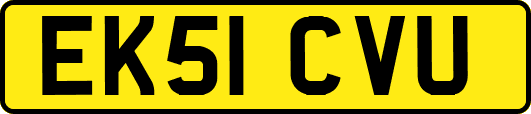 EK51 CVU